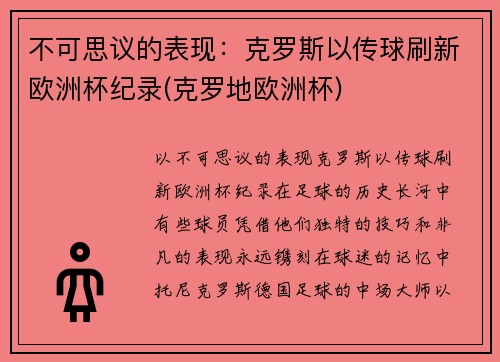 不可思议的表现：克罗斯以传球刷新欧洲杯纪录(克罗地欧洲杯)

以不可思议的表现克罗斯以传球刷新欧洲杯纪录在足球的历史长河中有些球员凭借他们独特的技巧和非凡的表现永远镌刻在球迷的记忆中托尼克罗斯德国足球的中场大师以